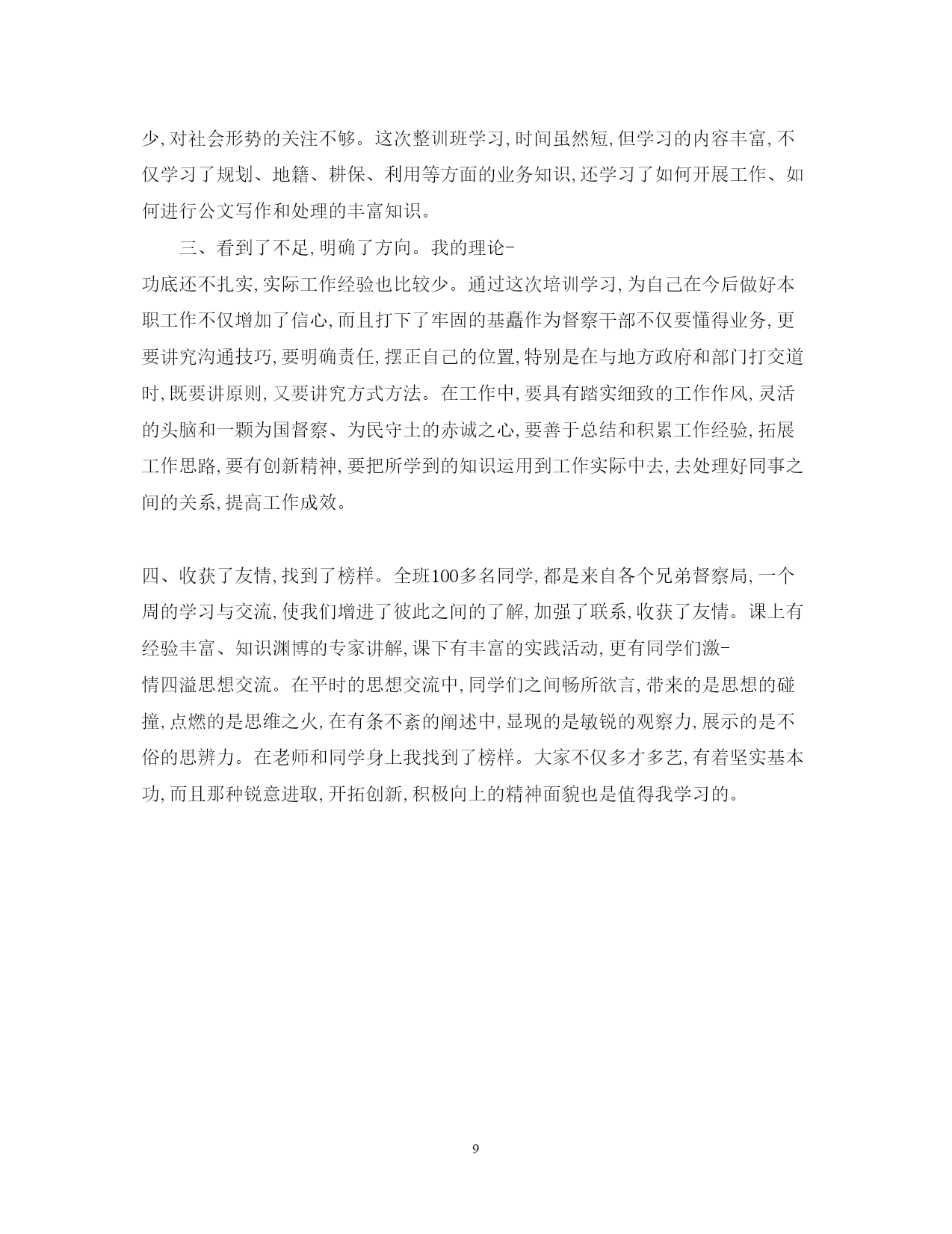 少,对社会形势的关注不够。这次整训班学习,时间虽然短,但学习的内容丰富,不仅学习了规划、地籍、耕保、利用等方面的业务知识,还学习了如何开展工作、如何进行公文写作和处理的丰富知识。

三、看到了不足,明确了方向。我的理论-功底还不扎实,实际工作经验也比较少。通过这次培训学习,为自己在今后做好本职工作不仅增加了信心,而且打下了牢固的基矗作为督察干部不仅要懂得业务,更要讲究沟通技巧,要明确责任,摆正自己的位置,特别是在与地方政府和部门打交道时,既要讲原则,又要讲究方式方法。在工作中,要具有踏实细致的工作作风,灵活的头脑和一颗为国督察、为民守土的赤诚之心,要善于总结和积累工作经验,拓展工作思路,要有创新精神,要把所学到的知识运用到工作实际中去,去处理好同事之间的关系,提高工作成效。

四、收获了友情,找到了榜样。全班100多名同学,都是来自各个兄弟督察局,一个周的学习与交流,使我们增进了彼此之间的了解,加强了联系,收获了友情。课上有经验丰富、知识渊博的专家讲解,课下有丰富的实践活动,更有同学们激-情四溢思想交流。在平时的思想交流中,同学们之间畅所欲言,带来的是思想的碰撞,点燃的是思维之火,在有条不紊的阐述中,显现的是敏锐的观察力,展示的是不俗的思辨力。在老师和同学身上我找到了榜样。大家不仅多才多艺,有着坚实基本功,而且那种锐意进取,开拓创新,积极向上的精神面貌也是值得我学习的。

9